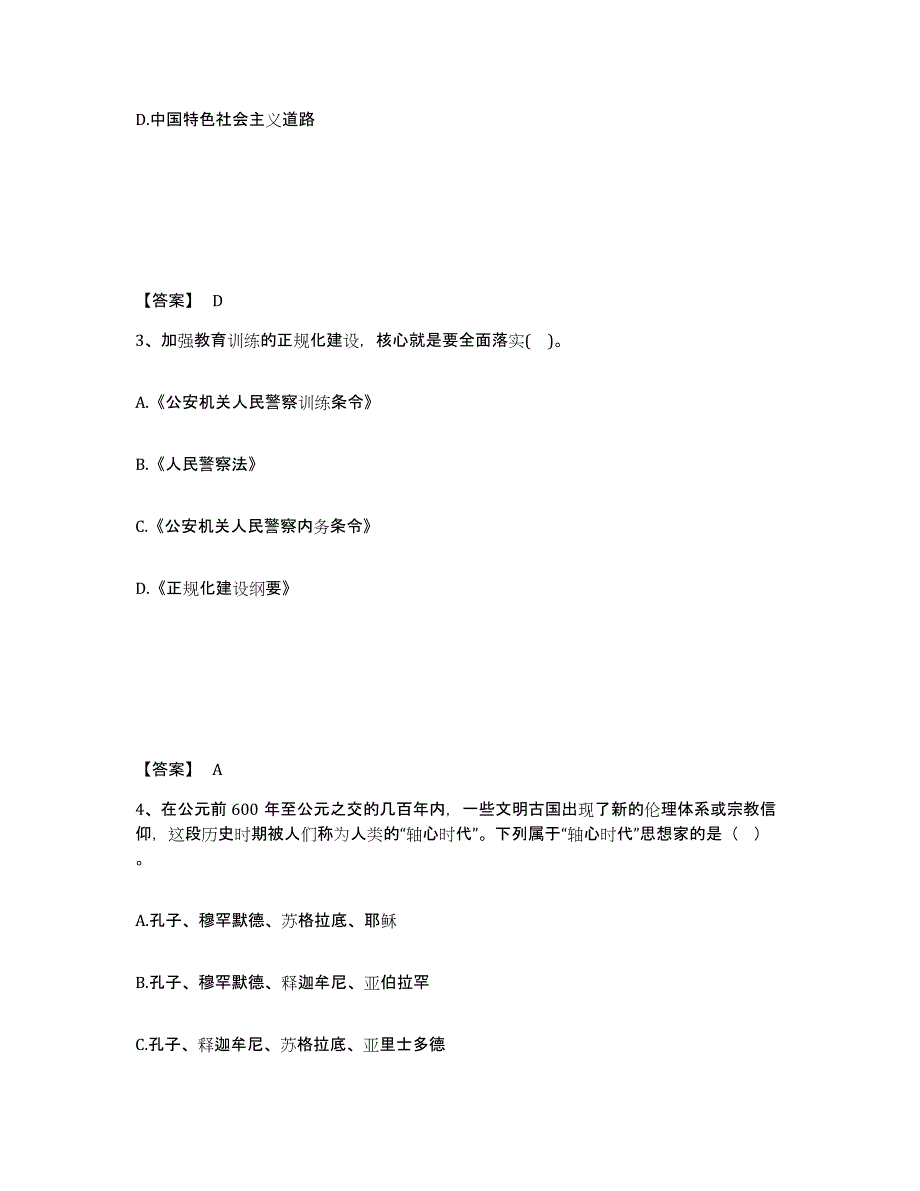 D.中国特色社会主义道路

【答案】 D

3、加强教育训练的正规化建设，核心就是要全面落实( )。

A.《公安机关人民警察训练条令》

B.《人民警察法》

C.《公安机关人民警察内务条令》

D.《正规化建设纲要》

【答案】 A

4、在公元前 600 年至公元之交的几百年内，一些文明古国出现了新的伦理体系或宗教信仰，这段历史时期被人们称为人类的“轴心时代”。下列属于“轴心时代”思想家的是（ ）。

A.孔子、穆罕默德、苏格拉底、耶稣

B.孔子、穆罕默德、释迦牟尼、亚伯拉罕

C.孔子、释迦牟尼、苏格拉底、亚里士多德